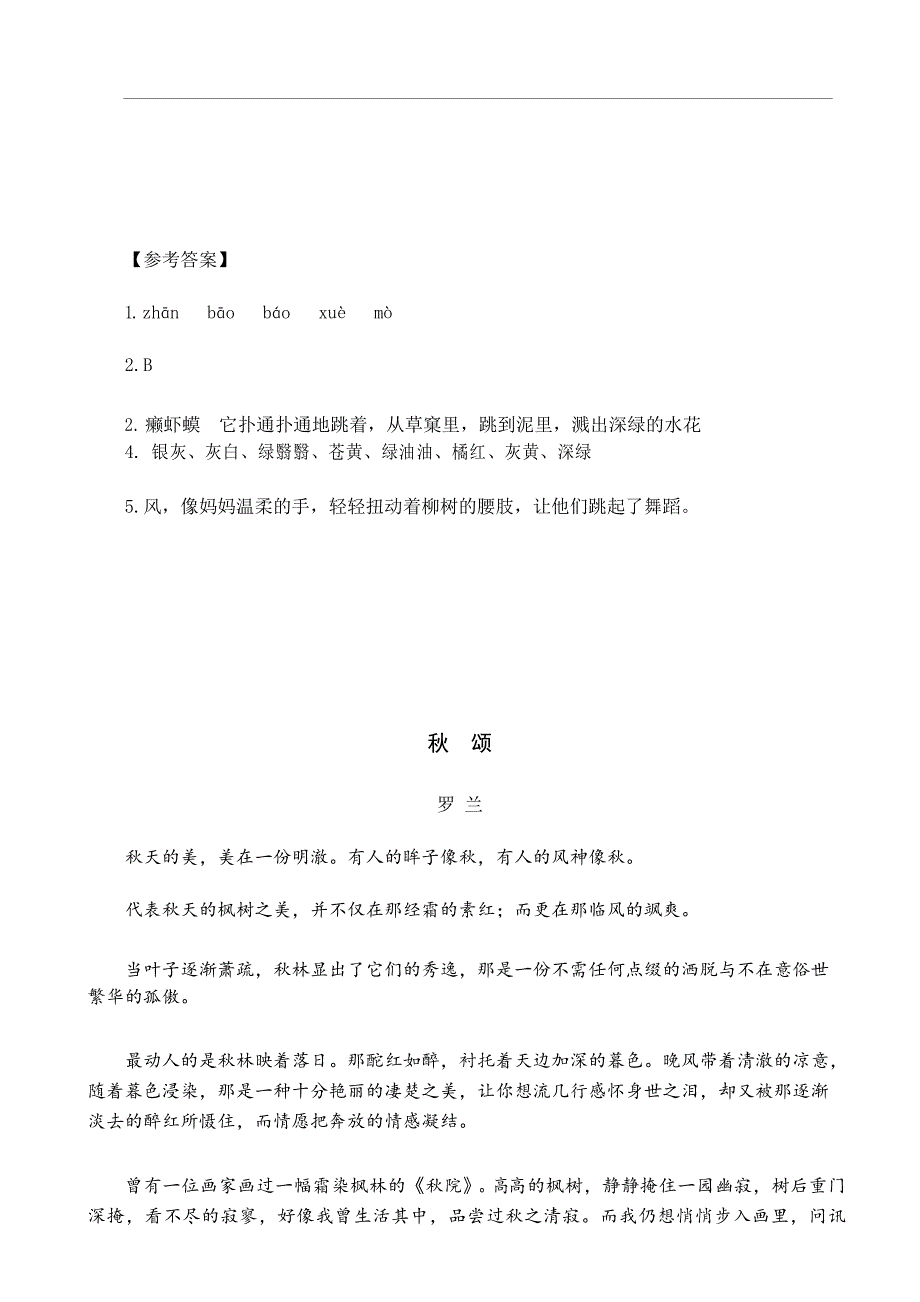 【参考答案】

1. zhān bāo báo xuè mò

2. B

2. 癞虾蟆 它扑通扑通地跳着，从草窠里，跳到泥里，溅出深绿的水花
4. 银灰、灰白、绿翳翳、苍黄、绿油油、橘红、灰黄、深绿

5. 风，像妈妈温柔的手，轻轻扭动着柳树的腰肢，让他们跳起了舞蹈。

秋 颂

罗 兰

秋天的美，美在一份明澈。有人的眸子像秋，有人的风神像秋。

代表秋天的枫树之美，并不仅在那经霜的素红；而更在那临风的飒爽。

当叶子逐渐萧疏，秋林显出了它们的秀逸，那是一份不需任何点缀的洒脱与不在意俗世繁华的孤傲。

最动人的是秋林映着落日。那酡红如醉，衬托着天边加深的暮色。晚风带着清澈的凉意，随着暮色浸染，那是一种十分艳丽的凄楚之美，让你想流几行感怀身世之泪，却又被那逐渐淡去的醉红所慑住，而情愿把奔放的情感凝结。

曾有一位画家画过一幅霜染枫林的《秋院》。高高的枫树，静静掩住一园幽寂，树后重门深掩，看不尽的寂寥，好像我曾生活其中，品尝过秋之清寂。而我仍想悄悄步入画里，问讯